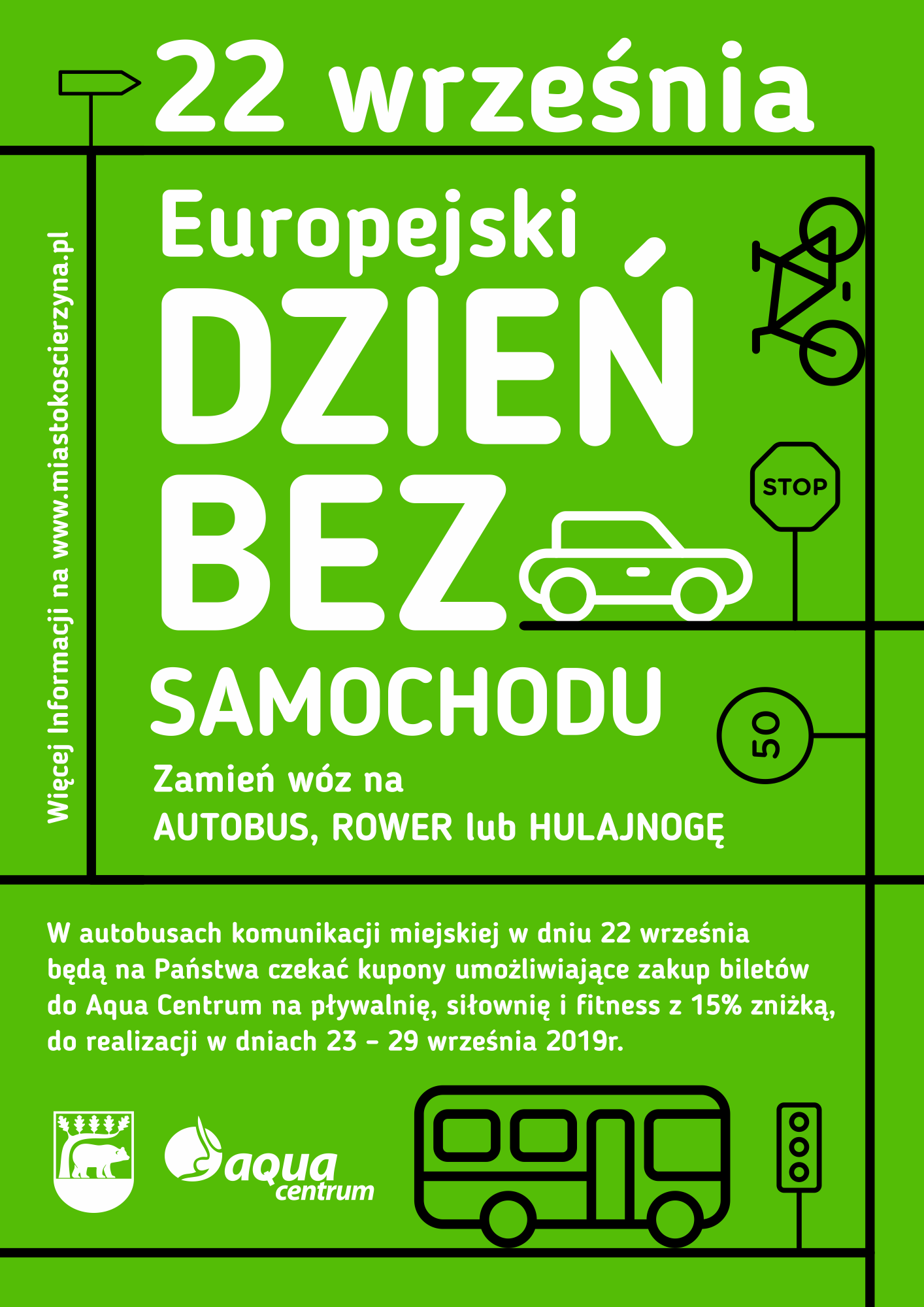 22 września

Więcej Informacji na www.miastokoscierzyna.pl

Europejski
DZIEŃ
BEZ
SAMOCHODU

STOP

50

Zamień wóz na
AUTOBUS, ROWER lub HULAJNOGĘ

W autobusach komunikacji miejskiej w dniu 22 września będą na Państwa czekać kupony umożliwiające zakup biletów do Aqua Centrum na pływalnię, siłownię i fitness z 15% zniżką, do realizacji w dniach 23 - 29 września 2019r.

aqua centrum